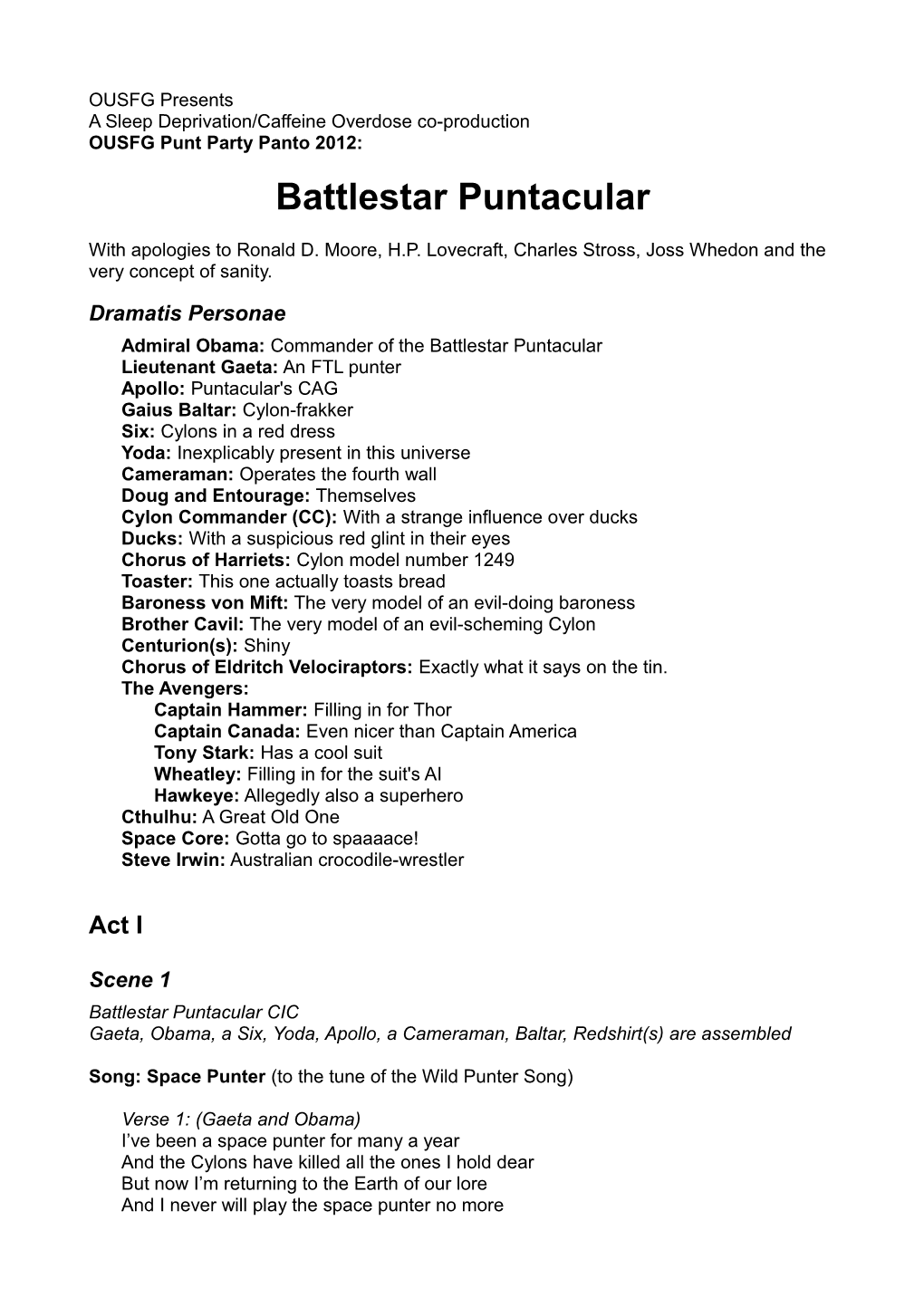 OUSFG Presents
A Sleep Deprivation/Caffeine Overdose co-production
OUSFG Punt Party Panto 2012:

Battlestar Puntacular

With apologies to Ronald D. Moore, H.P. Lovecraft, Charles Stross, Joss Whedon and the very concept of sanity.

Dramatis Personae

Admiral Obama: Commander of the Battlestar Puntacular
Lieutenant Gaeta: An FTL punter
Apollo: Puntacular's CAG
Gaius Baltar: Cylon-frakker
Six: Cylons in a red dress
Yoda: Inexplicably present in this universe
Cameraman: Operates the fourth wall
Doug and Entourage: Themselves
Cylon Commander (CC): With a strange influence over ducks
Ducks: With a suspicious red glint in their eyes
Chorus of Harriets: Cylon model number 1249
Toaster: This one actually toasts bread
Baroness von Mift: The very model of an evil-doing baroness
Brother Cavil: The very model of an evil-scheming Cylon
Centurion(s): Shiny
Chorus of Eldritch Velociraptors: Exactly what it says on the tin.
The Avengers:
Captain Hammer: Filling in for Thor
Captain Canada: Even nicer than Captain America
Tony Stark: Has a cool suit
Wheatley: Filling in for the suit's AI
Hawkeye: Allegedly also a superhero
Cthulhu: A Great Old One
Space Core: Gotta go to spaaaace!
Steve Irwin: Australian crocodile-wrestler

Act I

Scene 1

Battlestar Puntacular CIC
Gaeta, Obama, a Six, Yoda, Apollo, a Cameraman, Baltar, Redshirt(s) are assembled

Song: Space Punter (to the tune of the Wild Punter Song)

Verse 1: (Gaeta and Obama)
I’ve been a space punter for many a year
And the Cylons have killed all the ones I hold dear
But now I’m returning to the Earth of our lore
And I never will play the space punter no more